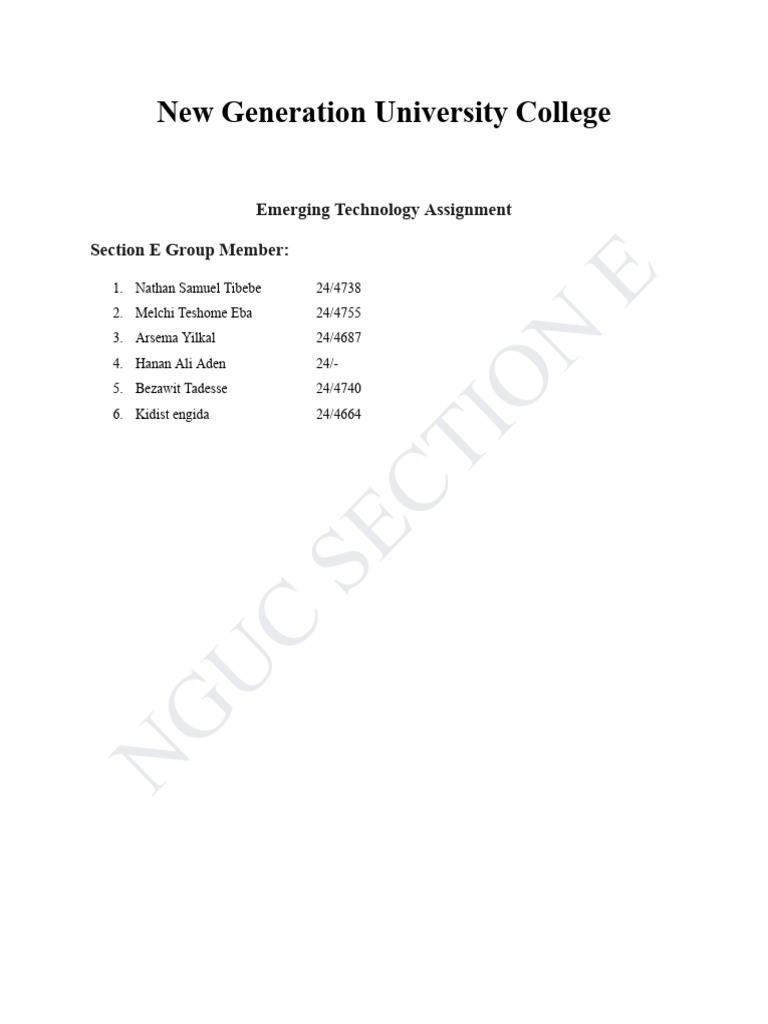 New Generation University College

Emerging Technology Assignment

Section E Group Member:

1. Nathan Samuel Tibebe 24/4738
2. Melchi Teshome Eba 24/4755
3. Arsema Yilkal 24/4687
4. Hanan Ali Aden 24/-
5. Bezawit Tadesse 24/4740
6. Kidist engida 24/4664

NGUC SECTION E